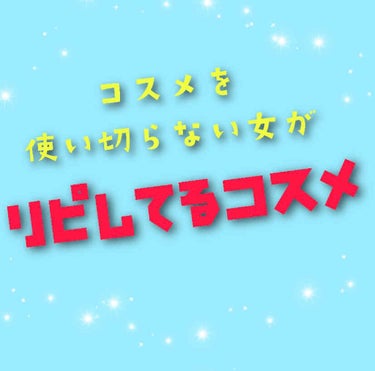 コスメを
使い切らない女が
リピしてるコスメ